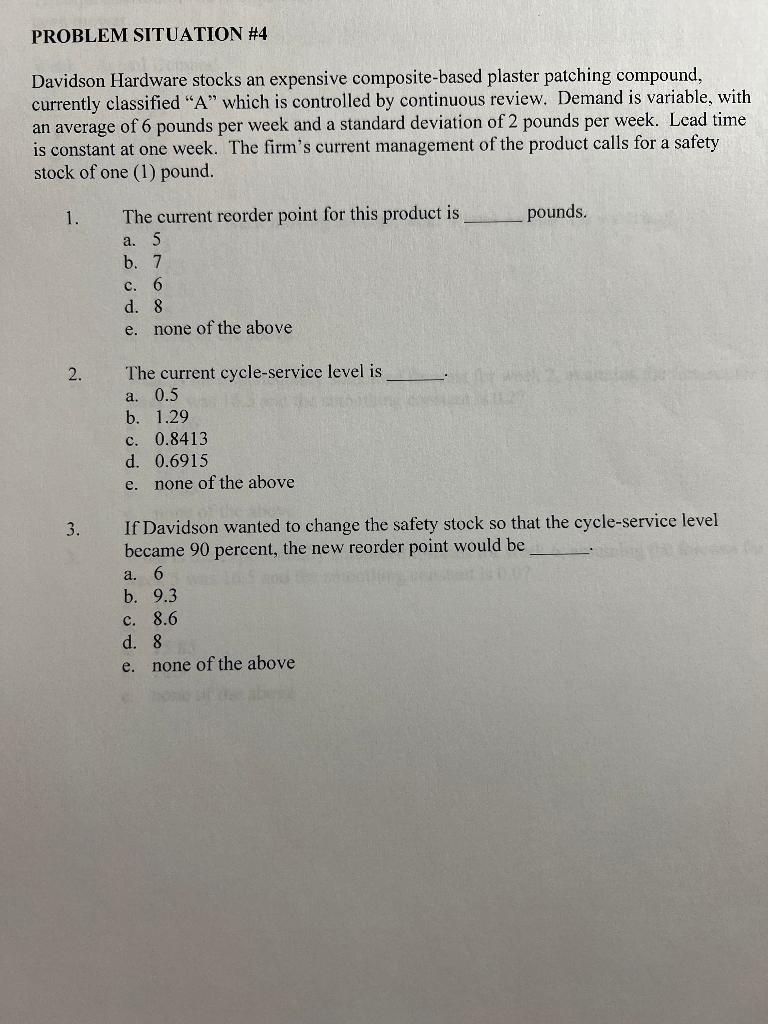 PROBLEM SITUATION #4

Davidson Hardware stocks an expensive composite-based plaster patching compound, currently classified "A" which is controlled by continuous review. Demand is variable, with an average of 6 pounds per week and a standard deviation of 2 pounds per week. Lead time is constant at one week. The firm's current management of the product calls for a safety stock of one (1) pound.

1. The current reorder point for this product is ______ pounds.
a. 5
b. 7
c. 6
d. 8
e. none of the above

2. The current cycle-service level is ______.
a. 0.5
b. 1.29
c. 0.8413
d. 0.6915
e. none of the above

3. If Davidson wanted to change the safety stock so that the cycle-service level became 90 percent, the new reorder point would be ______.
a. 6
b. 9.3
c. 8.6
d. 8
e. none of the above